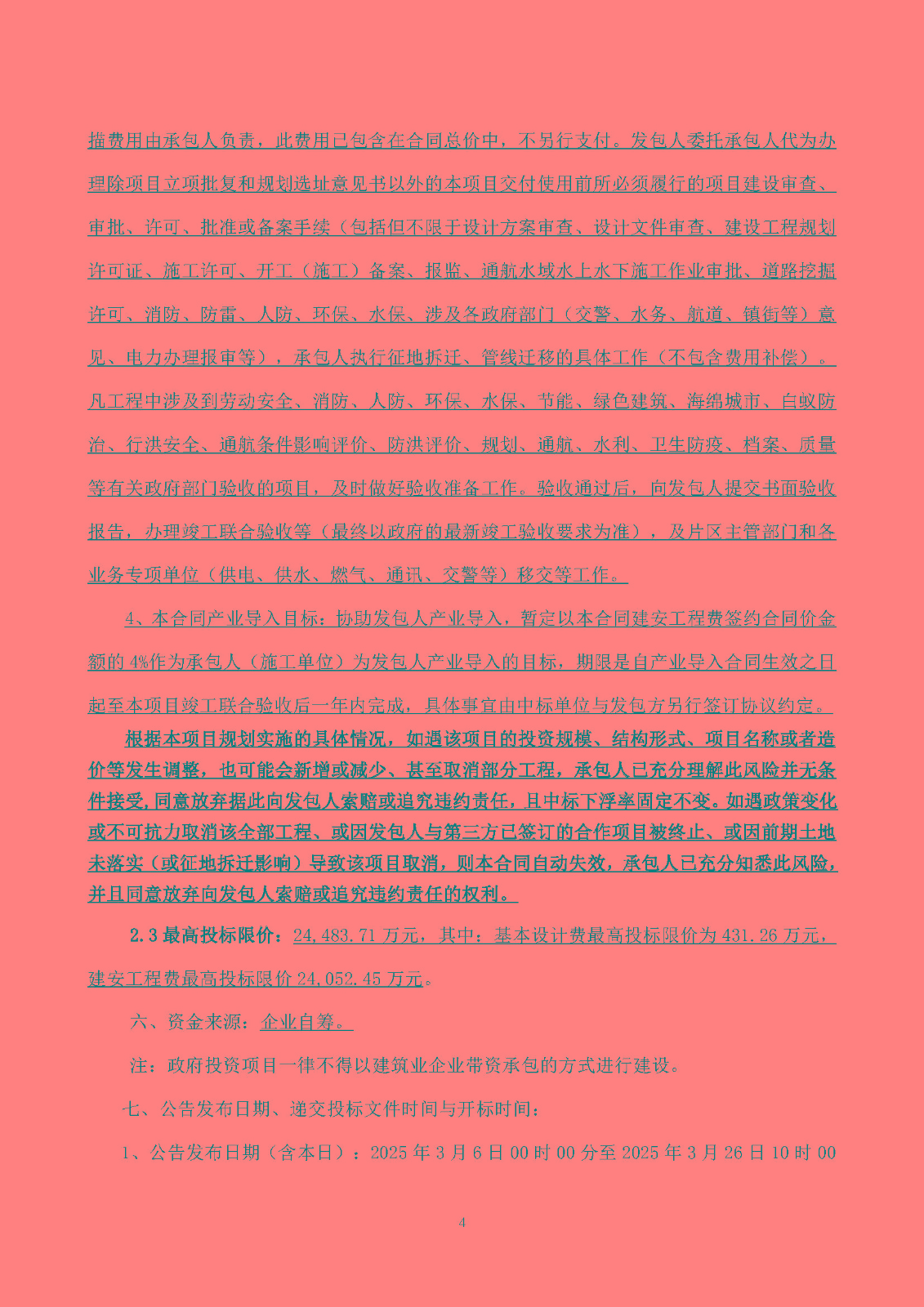 描费用由承包人负责，此费用已包含在合同总价中，不另行支付。发包人委托承包人代为办理除项目立项批复和规划选址意见书以外的本项目交付使用前所必须履行的项目建设审查、审批、许可、批准或备案手续（包括但不限于设计方案审查、设计文件审查、建设工程规划许可证、施工许可、开工（施工）备案、报监、通航水域水上水下施工作业审批、道路挖掘许可、消防、防雷、人防、环保、水保、涉及各政府部门（交警、水务、航道、镇街等）意见、电力办理报审等），承包人执行征地拆迁、管线迁移的具体工作（不包含费用补偿）。凡工程中涉及到劳动安全、消防、人防、环保、水保、节能、绿色建筑、海绵城市、白蚁防治、行洪安全、通航条件影响评价、防洪评价、规划、通航、水利、卫生防疫、档案、质量等有关政府部门验收的项目，及时做好验收准备工作。验收通过后，向发包人提交书面验收报告，办理竣工联合验收等（最终以政府的最新竣工验收要求为准），及片区主管部门和各业务专项单位（供电、供水、燃气、通讯、交警等）移交等工作。

4、本合同产业导入目标：协助发包人产业导入，暂定以本合同建安工程费签约合同价金额的 4%作为承包人（施工单位）为发包人产业导入的目标，期限是自产业导入合同生效之日起至本项目竣工联合验收后一年内完成，具体事宜由中标单位与发包方另行签订协议约定。

根据本项目规划实施的具体情况，如遇该项目的投资规模、结构形式、项目名称或者造价等发生调整，也可能会新增或减少、甚至取消部分工程，承包人已充分理解此风险并无条件接受，同意放弃据此向发包人索赔或追究违约责任，且中标下浮率固定不变。如遇政策变化或不可抗力取消该全部工程、或因发包人与第三方已签订的合作项目被终止、或因前期土地未落实（或征地拆迁影响）导致该项目取消，则本合同自动失效，承包人已充分知悉此风险，并且同意放弃向发包人索赔或追究违约责任的权利。

2.3 最高投标限价：24,483.71 万元，其中：基本设计费最高投标限价为 431.26 万元，建安工程费最高投标限价 24,052.45 万元。

六、资金来源：企业自筹。

注：政府投资项目一律不得以建筑业企业带资承包的方式进行建设。

七、公告发布日期、递交投标文件时间与开标时间：

1、公告发布日期（含本日）：2025 年 3 月 6 日 00 时 00 分至 2025 年 3 月 26 日 10 时 00

4